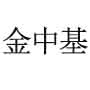 金中基